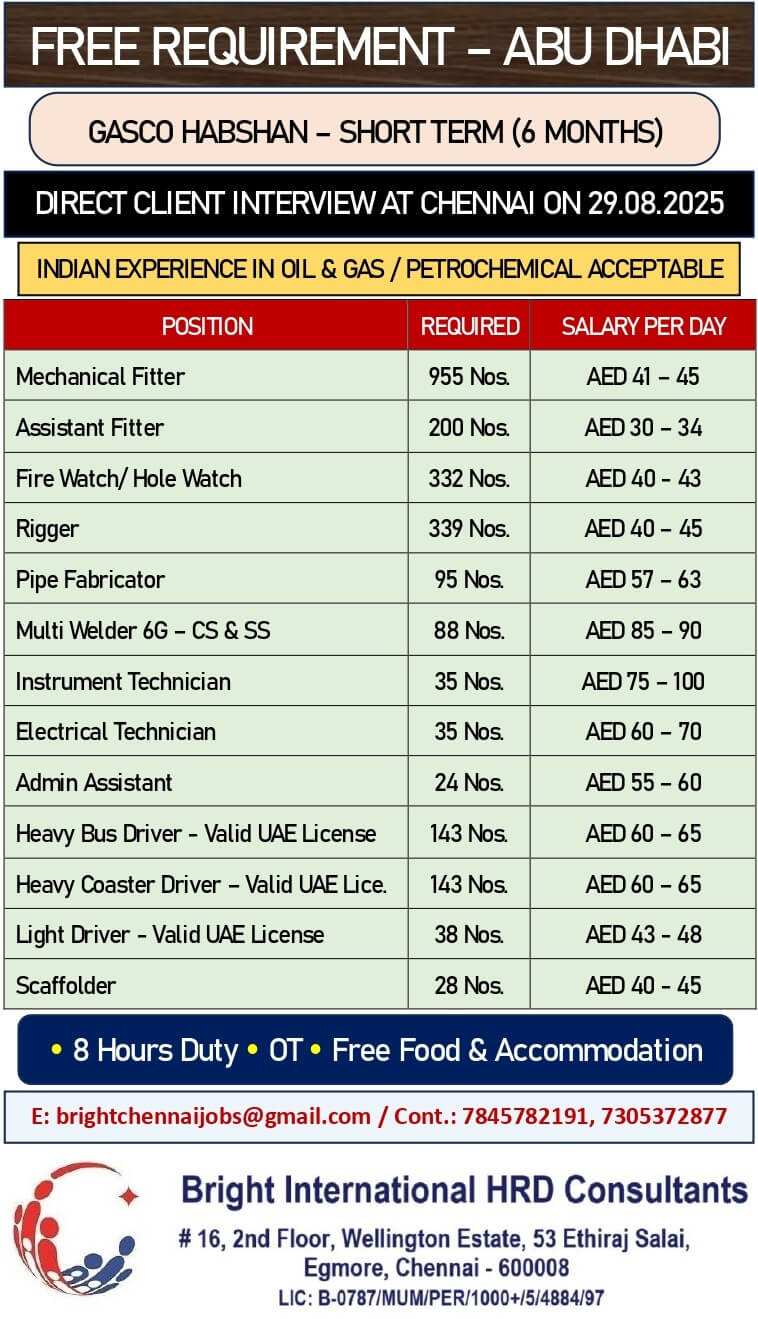 FREE REQUIREMENT – ABU DHABI

GASCO HABSHAN – SHORT TERM (6 MONTHS)

DIRECT CLIENT INTERVIEW AT CHENNAI ON 29.08.2025

INDIAN EXPERIENCE IN OIL & GAS / PETROCHEMICAL ACCEPTABLE

| POSITION | REQUIRED | SALARY PER DAY |
|---|---|---|
| Mechanical Fitter | 955 Nos. | AED 41 – 45 |
| Assistant Fitter | 200 Nos. | AED 30 – 34 |
| Fire Watch/ Hole Watch | 332 Nos. | AED 40 - 43 |
| Rigger | 339 Nos. | AED 40 – 45 |
| Pipe Fabricator | 95 Nos. | AED 57 – 63 |
| Multi Welder 6G – CS & SS | 88 Nos. | AED 85 – 90 |
| Instrument Technician | 35 Nos. | AED 75 – 100 |
| Electrical Technician | 35 Nos. | AED 60 – 70 |
| Admin Assistant | 24 Nos. | AED 55 – 60 |
| Heavy Bus Driver - Valid UAE License | 143 Nos. | AED 60 – 65 |
| Heavy Coaster Driver – Valid UAE Lice. | 143 Nos. | AED 60 – 65 |
| Light Driver - Valid UAE License | 38 Nos. | AED 43 - 48 |
| Scaffolder | 28 Nos. | AED 40 - 45 |

• 8 Hours Duty • OT • Free Food & Accommodation

E: brightchennaijobs@gmail.com / Cont.: 7845782191, 7305372877

Bright International HRD Consultants
# 16, 2nd Floor, Wellington Estate, 53 Ethiraj Salai, Egmore, Chennai - 600008
LIC: B-0787/MUM/PER/1000+/5/4884/97